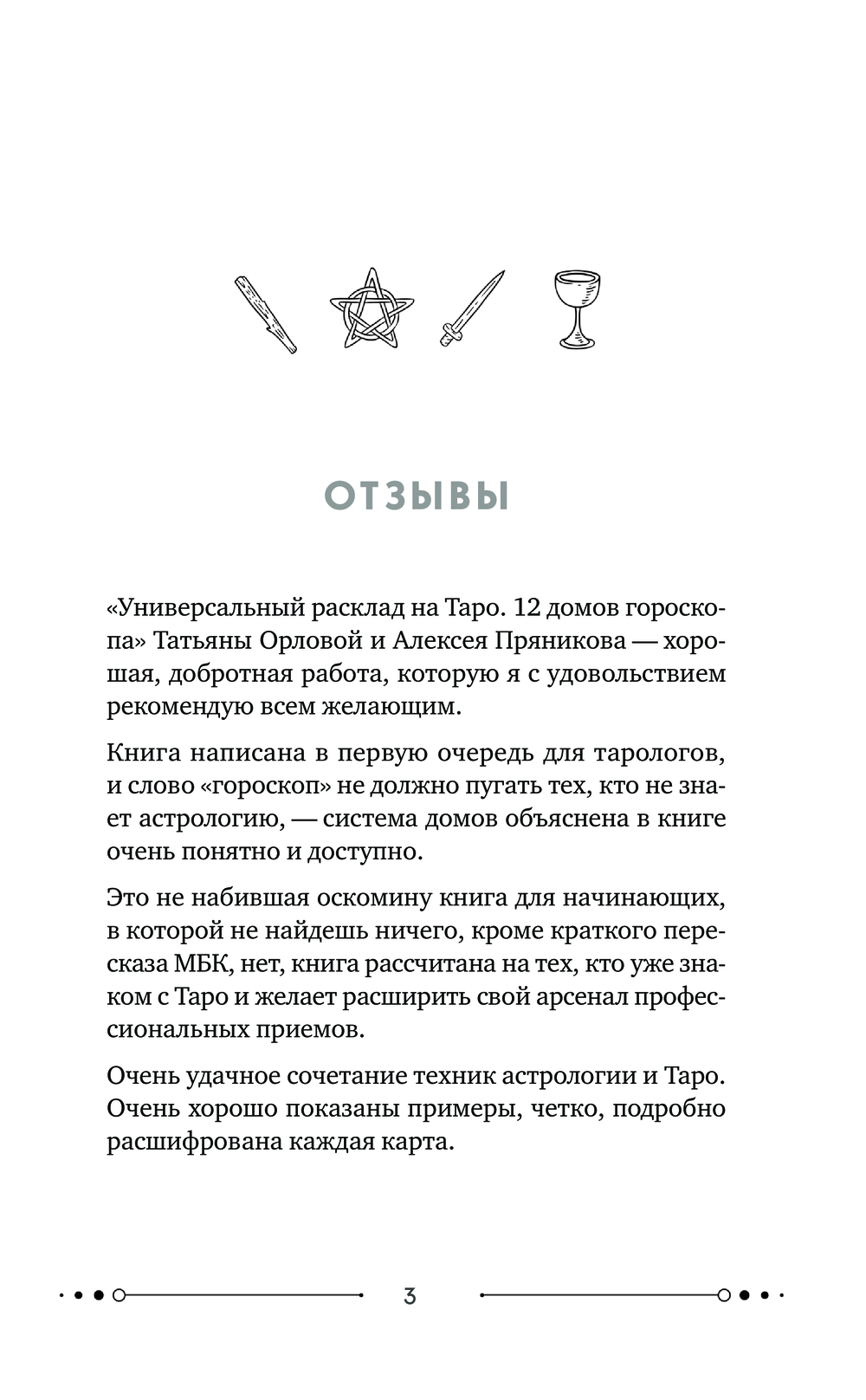 ОТЗЫВЫ

«Универсальный расклад на Таро. 12 домов гороскопа» Татьяны Орловой и Алексея Пряникова — хорошая, добротная работа, которую я с удовольствием рекомендую всем желающим.

Книга написана в первую очередь для тарологов, и слово «гороскоп» не должно пугать тех, кто не знает астрологию, — система домов объяснена в книге очень понятно и доступно.

Это не набившая оскомину книга для начинающих, в которой не найдешь ничего, кроме краткого пересказа МБК, нет, книга рассчитана на тех, кто уже знаком с Таро и желает расширить свой арсенал профессиональных приемов.

Очень удачное сочетание техник астрологии и Таро. Очень хорошо показаны примеры, четко, подробно расшифрована каждая карта.

3